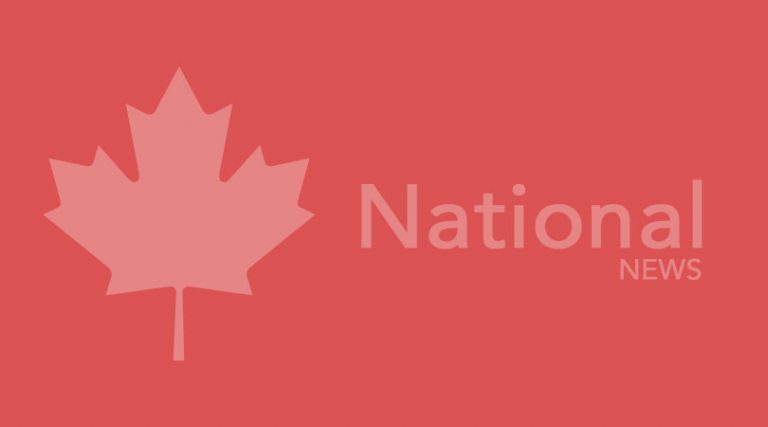 National
NEWS